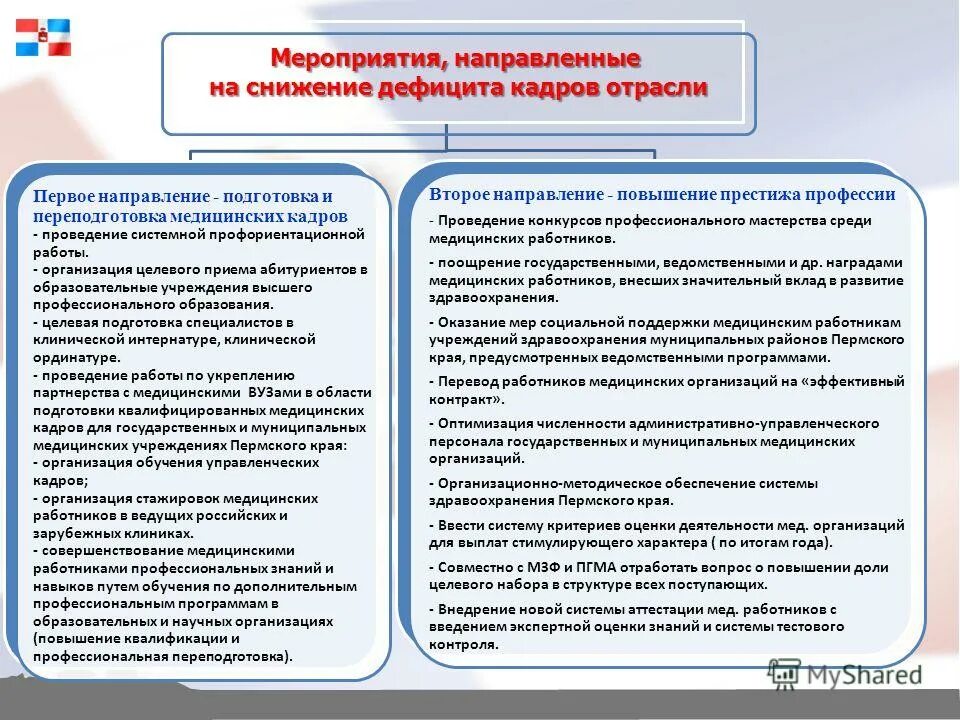 Мероприятия, направленные на снижение дефицита кадров отрасли

Первое направление - подготовка и переподготовка медицинских кадров
- проведение системной профориентационной работы.
- организация целевого приема абитуриентов в образовательные учреждения высшего профессионального образования.
- целевая подготовка специалистов в клинической интернатуре, клинической ординатуре.
- проведение работы по укреплению партнерства с медицинскими ВУЗами в области подготовки квалифицированных медицинских кадров для государственных и муниципальных медицинских учреждениях Пермского края:
- организация обучения управленческих кадров;
- организация стажировок медицинских работников в ведущих российских и зарубежных клиниках.
- совершенствование медицинскими работниками профессиональных знаний и навыков путем обучения по дополнительным профессиональным программам в образовательных и научных организациях (повышение квалификации и профессиональная переподготовка).

Второе направление - повышение престижа профессии
- Проведение конкурсов профессионального мастерства среди медицинских работников.
- поощрение государственными, ведомственными и др. наградами медицинских работников, внесших значительный вклад в развитие здравоохранения.
- Оказание мер социальной поддержки медицинским работникам учреждений здравоохранения муниципальных районов Пермского края, предусмотренных ведомственными программами.
- Перевод работников медицинских организаций на «эффективный контракт».
- Оптимизация численности административно-управленческого персонала государственных и муниципальных медицинских организаций.
- Организационно-методическое обеспечение системы здравоохранения Пермского края.
- Ввести систему критериев оценки деятельности мед. организаций для выплат стимулирующего характера ( по итогам года).
- Совместно с МЗФ и ПГМА отработать вопрос о повышении доли целевого набора в структуре всех поступающих.
- Внедрение новой системы аттестации мед. работников с введением экспертной оценки знаний и системы тестового контроля.

MyShared